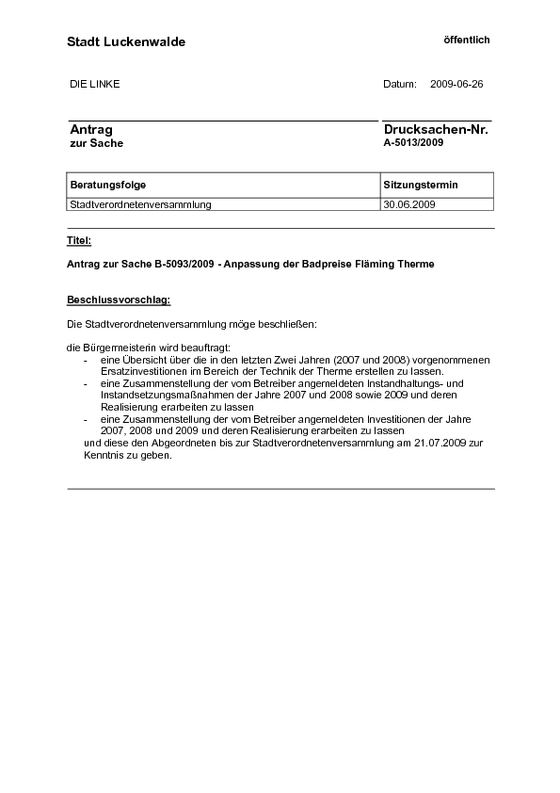 Stadt Luckenwalde

öffentlich

DIE LINKE

Datum: 2009-06-26

Antrag
zur Sache

Drucksachen-Nr.
A-5013/2009

| Beratungsfolge | Sitzungstermin |
|---|---|
| Stadtverordnetenversammlung | 30.06.2009 |

Titel:

Antrag zur Sache B-5093/2009 - Anpassung der Badpreise Fläming Therme

Beschlussvorschlag:

Die Stadtverordnetenversammlung möge beschließen:

die Bürgermeisterin wird beauftragt:
- eine Übersicht über die in den letzten Zwei Jahren (2007 und 2008) vorgenommenen Ersatzinvestitionen im Bereich der Technik der Therme erstellen zu lassen.
- eine Zusammenstellung der vom Betreiber angemeldeten Instandhaltungs- und Instandsetzungsmaßnahmen der Jahre 2007 und 2008 sowie 2009 und deren Realisierung erarbeiten zu lassen
- eine Zusammenstellung der vom Betreiber angemeldeten Investitionen der Jahre 2007, 2008 und 2009 und deren Realisierung erarbeiten zu lassen

und diese den Abgeordneten bis zur Stadtverordnetenversammlung am 21.07.2009 zur Kenntnis zu geben.